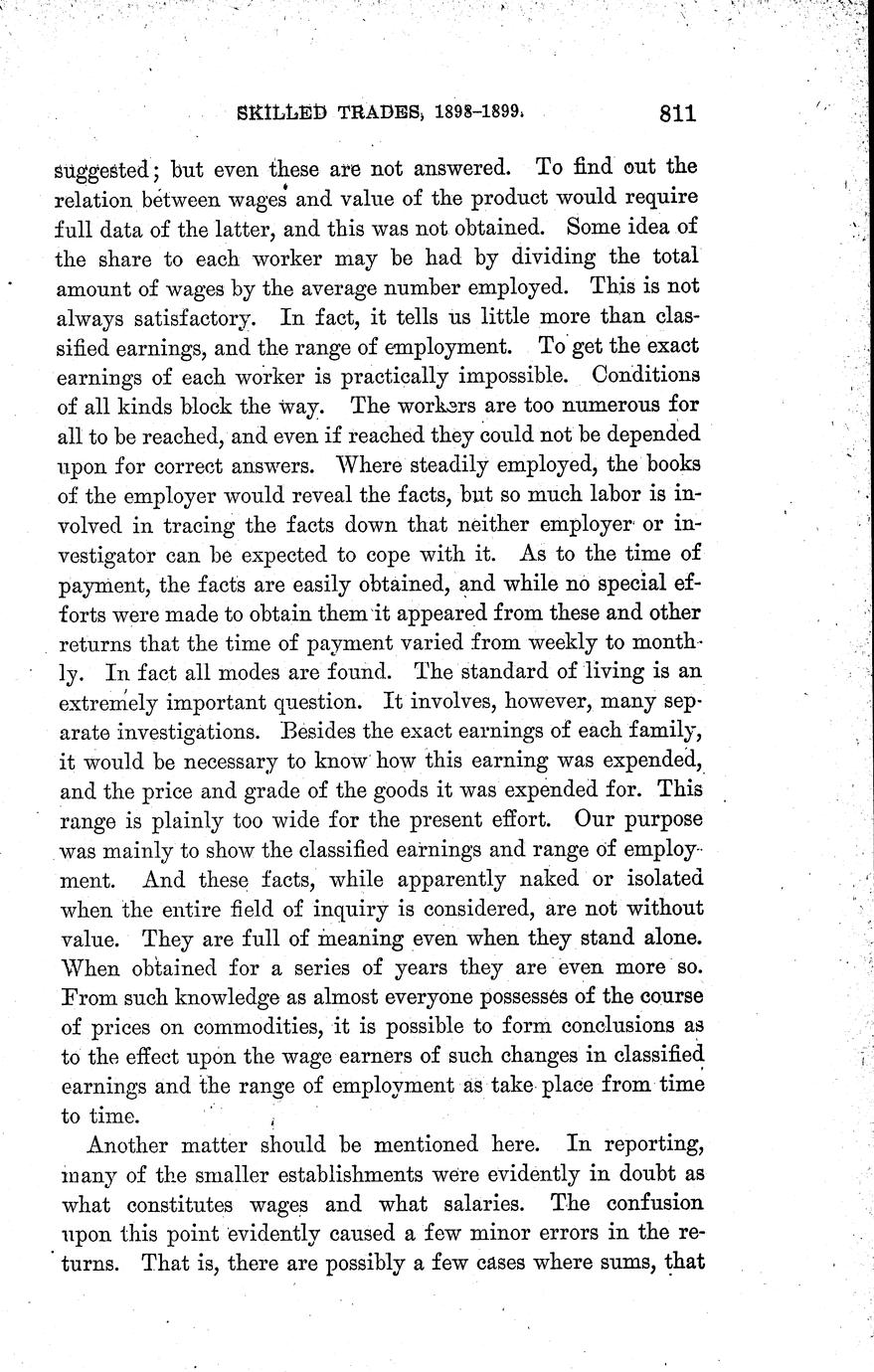 SKILLED TRADES, 1898-1899. 811

suggested; but even these are not answered. To find out the relation between wages and value of the product would require full data of the latter, and this was not obtained. Some idea of the share to each worker may be had by dividing the total amount of wages by the average number employed. This is not always satisfactory. In fact, it tells us little more than classified earnings, and the range of employment. To get the exact earnings of each worker is practically impossible. Conditions of all kinds block the way. The workers are too numerous for all to be reached, and even if reached they could not be depended upon for correct answers. Where steadily employed, the books of the employer would reveal the facts, but so much labor is involved in tracing the facts down that neither employer or investigator can be expected to cope with it. As to the time of payment, the facts are easily obtained, and while no special efforts were made to obtain them it appeared from these and other returns that the time of payment varied from weekly to monthly. In fact all modes are found. The standard of living is an extremely important question. It involves, however, many separate investigations. Besides the exact earnings of each family, it would be necessary to know how this earning was expended, and the price and grade of the goods it was expended for. This range is plainly too wide for the present effort. Our purpose was mainly to show the classified earnings and range of employment. And these facts, while apparently naked or isolated when the entire field of inquiry is considered, are not without value. They are full of meaning even when they stand alone. When obtained for a series of years they are even more so. From such knowledge as almost everyone possesses of the course of prices on commodities, it is possible to form conclusions as to the effect upon the wage earners of such changes in classified earnings and the range of employment as take place from time to time.

Another matter should be mentioned here. In reporting, many of the smaller establishments were evidently in doubt as what constitutes wages and what salaries. The confusion upon this point evidently caused a few minor errors in the returns. That is, there are possibly a few cases where sums, that